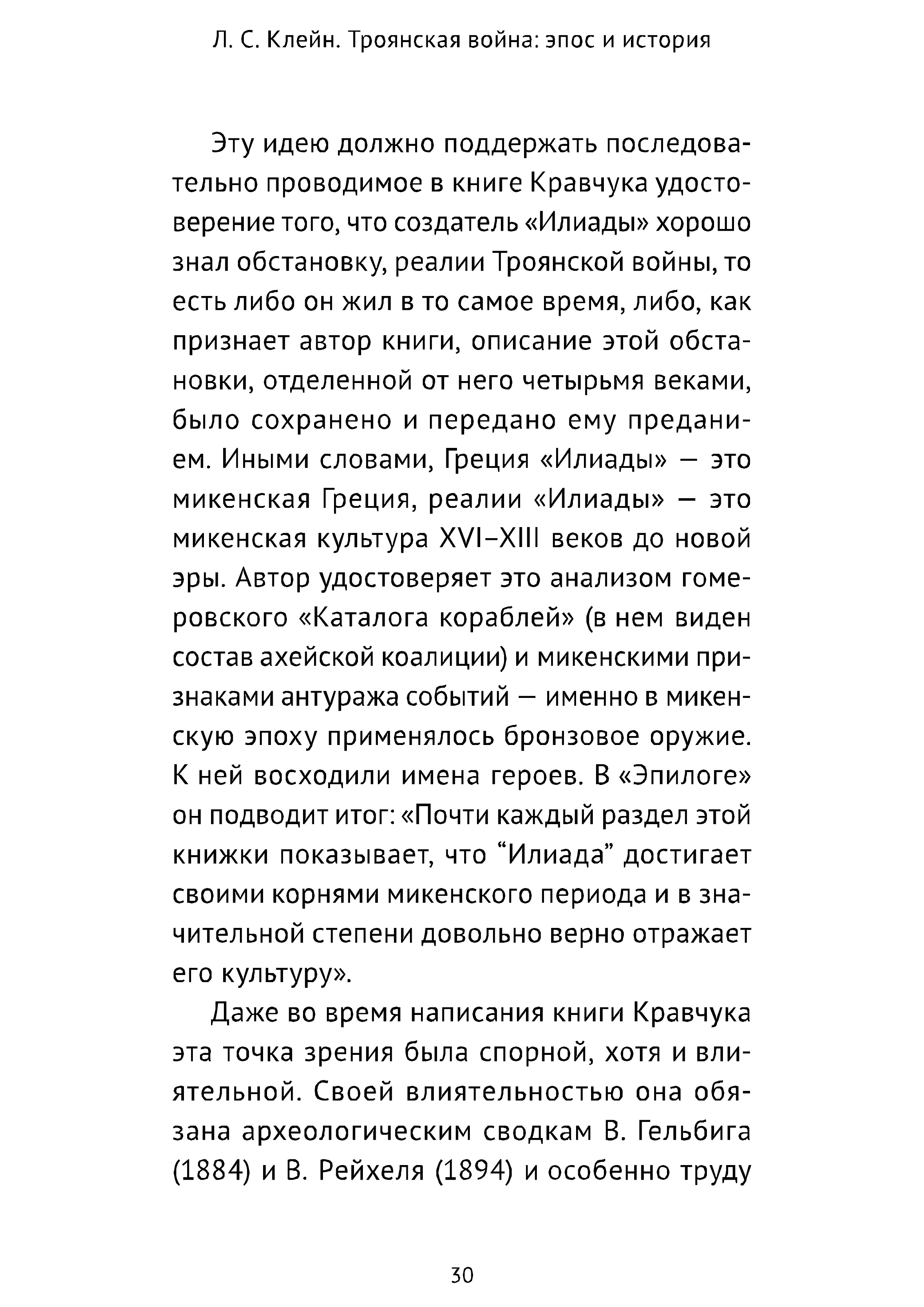 Л. С. Клейн. Троянская война: эпос и история

Эту идею должно поддержать последовательно проводимое в книге Кравчука удостоверение того, что создатель «Илиады» хорошо знал обстановку, реалии Троянской войны, то есть либо он жил в то самое время, либо, как признает автор книги, описание этой обстановки, отделенной от него четырьмя веками, было сохранено и передано ему преданием. Иными словами, Греция «Илиады» — это микенская Греция, реалии «Илиады» — это микенская культура XVI–XIII веков до новой эры. Автор удостоверяет это анализом гомеровского «Каталога кораблей» (в нем виден состав ахейской коалиции) и микенскими признаками антуража событий — именно в микенскую эпоху применялось бронзовое оружие. К ней восходили имена героев. В «Эпилоге» он подводит итог: «Почти каждый раздел этой книжки показывает, что “Илиада” достигает своими корнями микенского периода и в значительной степени довольно верно отражает его культуру».

Даже во время написания книги Кравчука эта точка зрения была спорной, хотя и влиятельной. Своей влиятельностью она обязана археологическим сводкам В. Гельбига (1884) и В. Рейхеля (1894) и особенно труду

30